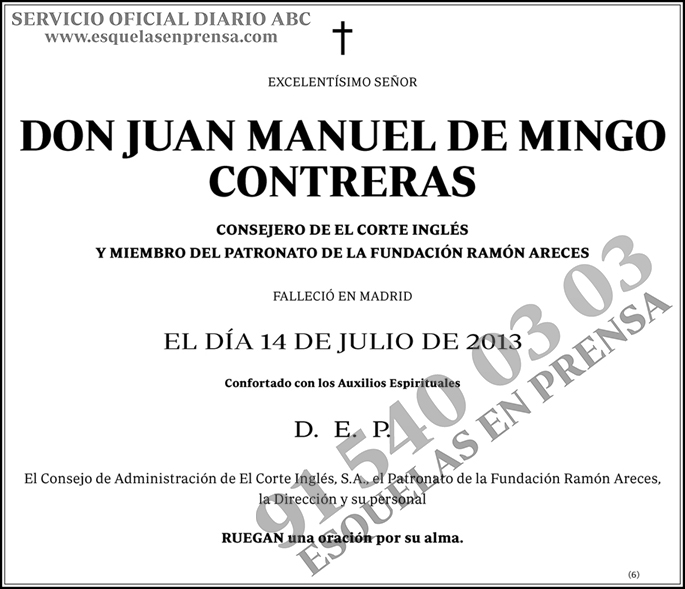 SERVICIO OFICIAL DIARIO ABC
www.esquelasenprensa.com

†

EXCELENTÍSIMO SEÑOR

DON JUAN MANUEL DE MINGO CONTRERAS

CONSEJERO DE EL CORTE INGLÉS
Y MIEMBRO DEL PATRONATO DE LA FUNDACIÓN RAMÓN ARECES

FALLECIÓ EN MADRID

EL DÍA 14 DE JULIO DE 2013

Confortado con los Auxilios Espirituales

D. E. P.

El Consejo de Administración de El Corte Inglés, S.A., el Patronato de la Fundación Ramón Areces, la Dirección y su personal

RUEGAN una oración por su alma.

(6)

91 540 03 03
ESQUELAS EN PRENSA